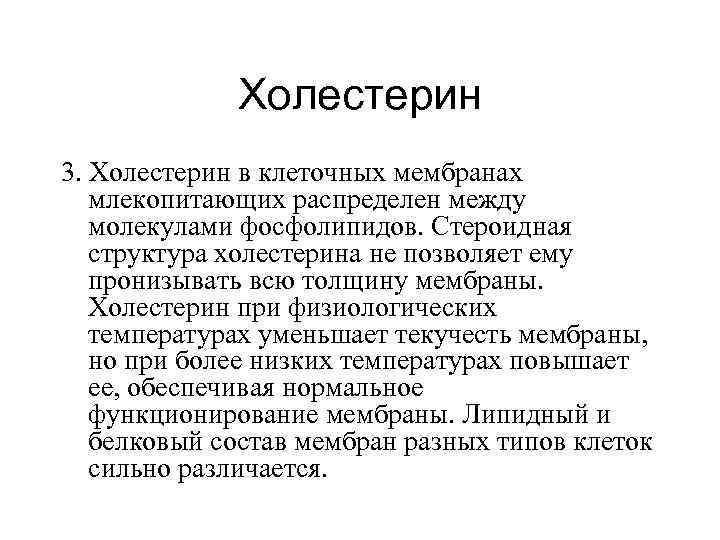 Холестерин

3. Холестерин в клеточных мембранах млекопитающих распределен между молекулами фосфолипидов. Стероидная структура холестерина не позволяет ему пронизывать всю толщину мембраны. Холестерин при физиологических температурах уменьшает текучесть мембраны, но при более низких температурах повышает ее, обеспечивая нормальное функционирование мембраны. Липидный и белковый состав мембран разных типов клеток сильно различается.